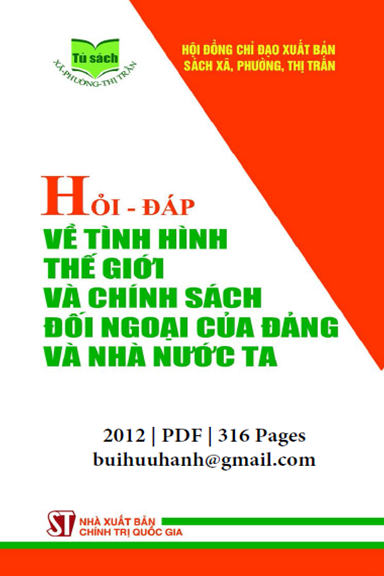 Tủ sách
XÃ-PHƯỜNG-THỊ TRẤN

HỘI ĐỒNG CHỈ ĐẠO XUẤT BẢN SÁCH XÃ, PHƯỜNG, THỊ TRẤN

HỎI - ĐÁP
VỀ TÌNH HÌNH THẾ GIỚI VÀ CHÍNH SÁCH ĐỐI NGOẠI CỦA ĐẢNG VÀ NHÀ NƯỚC TA

2012 | PDF | 316 Pages
buihuuhanh@gmail.com

ST
NHÀ XUẤT BẢN
CHÍNH TRỊ QUỐC GIA